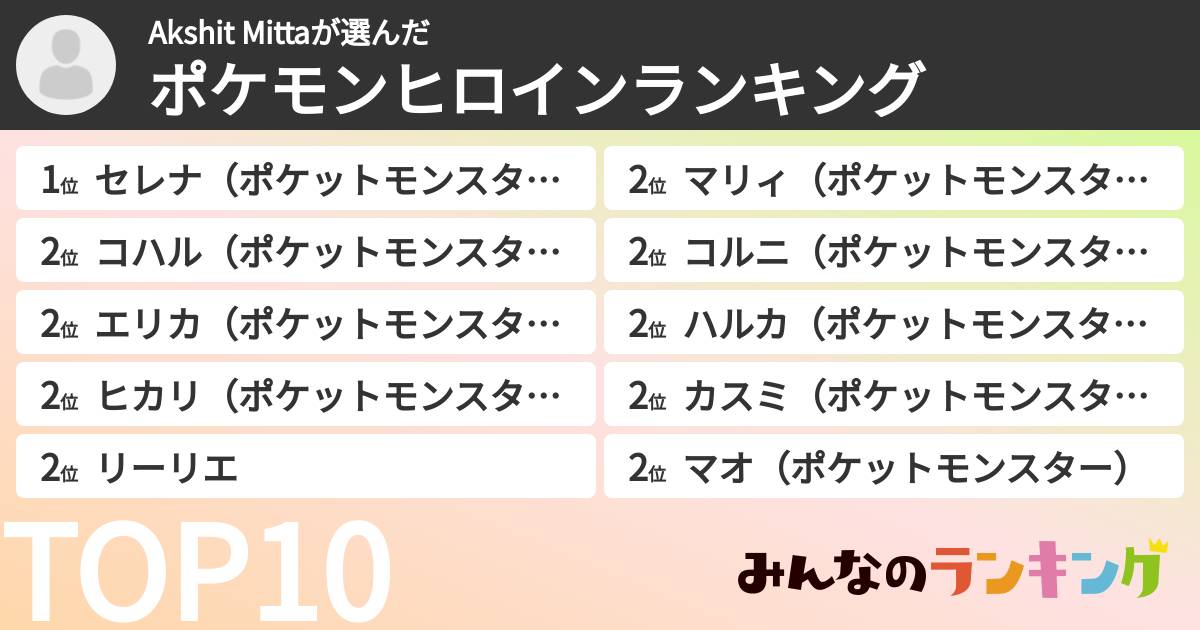 Akshit Mittaが選んだ
ポケモンヒロインランキング

1位 セレナ（ポケットモンスタ…
2位 コハル（ポケットモンスタ…
2位 エリカ（ポケットモンスタ…
2位 ヒカリ（ポケットモンスタ…
2位 リーリエ

2位 マリィ（ポケットモンスタ…
2位 コルニ（ポケットモンスタ…
2位 ハルカ（ポケットモンスタ…
2位 カスミ（ポケットモンスタ…
2位 マオ（ポケットモンスター）

TOP10

みんなのランキング